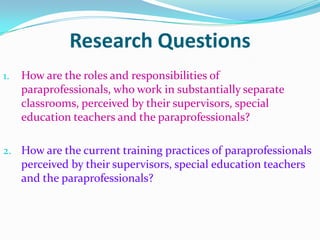 Research Questions

1. How are the roles and responsibilities of paraprofessionals, who work in substantially separate classrooms, perceived by their supervisors, special education teachers and the paraprofessionals?

2. How are the current training practices of paraprofessionals perceived by their supervisors, special education teachers and the paraprofessionals?